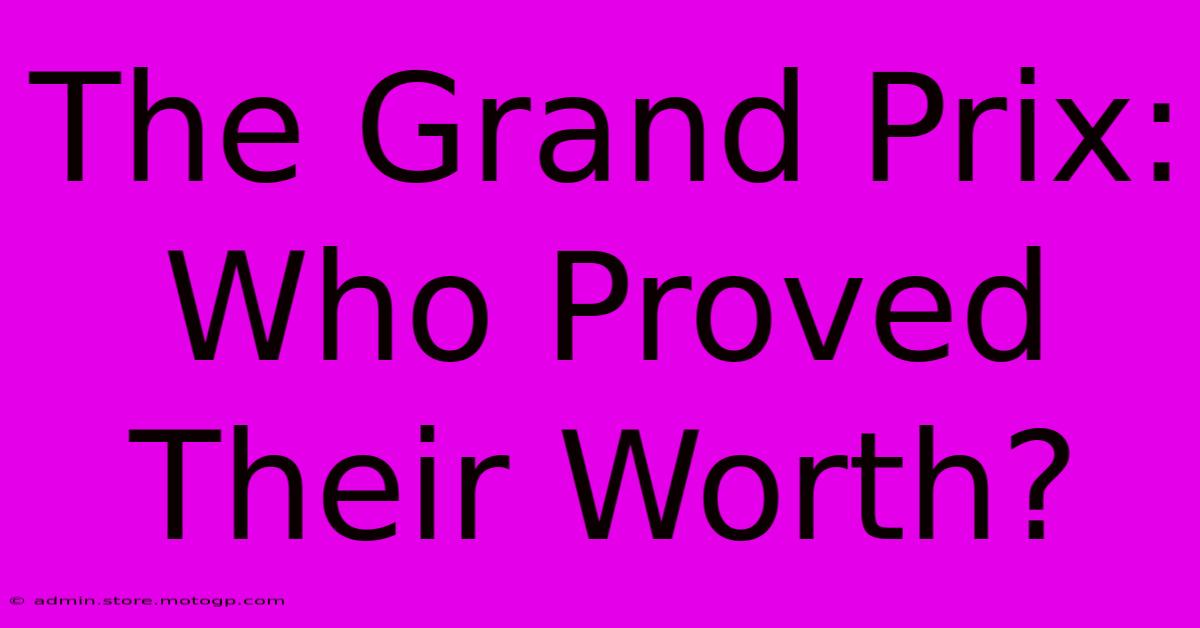 The Grand Prix: Who Proved Their Worth?

© admin.store.motogp.com